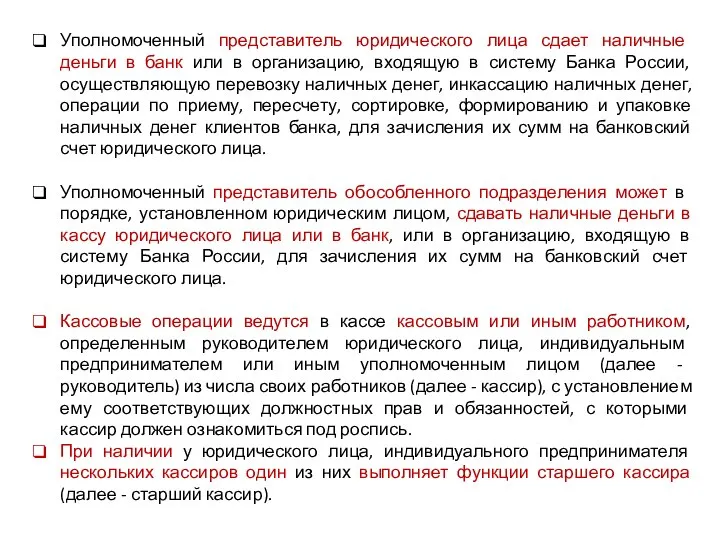 ❑ Уполномоченный представитель юридического лица сдает наличные деньги в банк или в организацию, входящую в систему Банка России, осуществляющую перевозку наличных денег, инкассацию наличных денег, операции по приему, пересчету, сортировке, формированию и упаковке наличных денег клиентов банка, для зачисления их сумм на банковский счет юридического лица.

❑ Уполномоченный представитель обособленного подразделения может в порядке, установленном юридическим лицом, сдавать наличные деньги в кассу юридического лица или в банк, или в организацию, входящую в систему Банка России, для зачисления их сумм на банковский счет юридического лица.

❑ Кассовые операции ведутся в кассе кассовым или иным работником, определенным руководителем юридического лица, индивидуальным предпринимателем или иным уполномоченным лицом (далее - руководитель) из числа своих работников (далее - кассир), с установлением ему соответствующих должностных прав и обязанностей, с которыми кассир должен ознакомиться под роспись.

❑ При наличии у юридического лица, индивидуального предпринимателя нескольких кассиров один из них выполняет функции старшего кассира (далее - старший кассир).